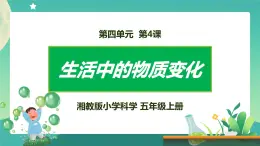 第四单元 第4课

生活中的物质变化

湘教版小学科学 五年级上册